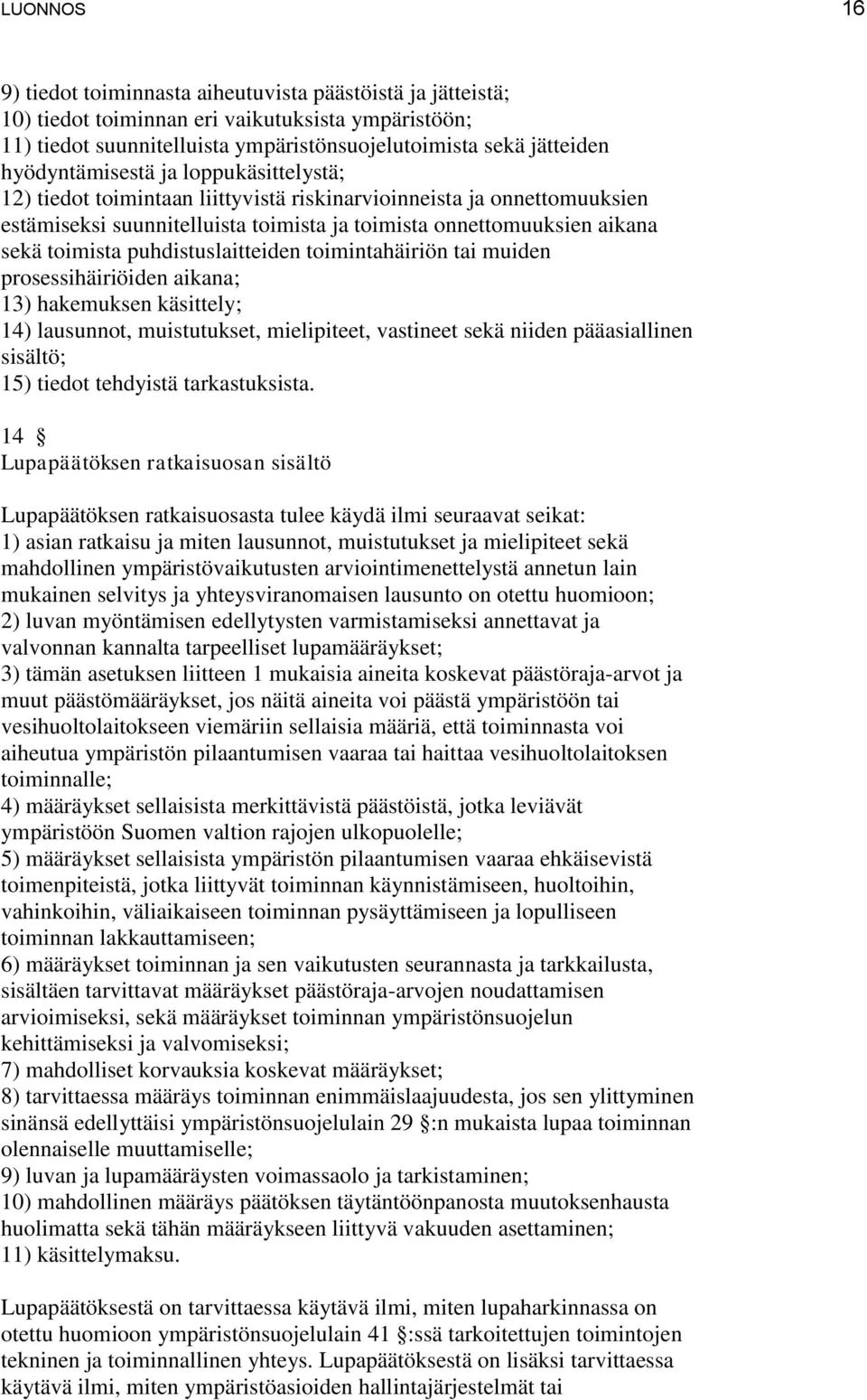 LUONNOS 16

9) tiedot toiminnasta aiheutuvista päästöistä ja jätteistä;
10) tiedot toiminnan eri vaikutuksista ympäristöön;
11) tiedot suunnitelluista ympäristönsuojelutoimista sekä jätteiden hyödyntämisestä ja loppukäsittelystä;
12) tiedot toimintaan liittyvistä riskinarvioinneista ja onnettomuuksien estämiseksi suunnitelluista toimista ja toimista onnettomuuksien aikana sekä toimista puhdistuslaitteiden toimintahäiriön tai muiden prosessihäiriöiden aikana;
13) hakemuksen käsittely;
14) lausunnot, muistutukset, mielipiteet, vastineet sekä niiden pääasiallinen sisältö;
15) tiedot tehdyistä tarkastuksista.

14 §
Lupapäätöksen ratkaisuosan sisältö

Lupapäätöksen ratkaisuosasta tulee käydä ilmi seuraavat seikat:
1) asian ratkaisu ja miten lausunnot, muistutukset ja mielipiteet sekä mahdollinen ympäristövaikutusten arviointimenettelystä annetun lain mukainen selvitys ja yhteysviranomaisen lausunto on otettu huomioon;
2) luvan myöntämisen edellytysten varmistamiseksi annettavat ja valvonnan kannalta tarpeelliset lupamääräykset;
3) tämän asetuksen liitteen 1 mukaisia aineita koskevat päästöraja-arvot ja muut päästömääräykset, jos näitä aineita voi päästä ympäristöön tai vesihuoltolaitokseen viemäriin sellaisia määriä, että toiminnasta voi aiheutua ympäristön pilaantumisen vaaraa tai haittaa vesihuoltolaitoksen toiminnalle;
4) määräykset sellaisista merkittävistä päästöistä, jotka leviävät ympäristöön Suomen valtion rajojen ulkopuolelle;
5) määräykset sellaisista ympäristön pilaantumisen vaaraa ehkäisevistä toimenpiteistä, jotka liittyvät toiminnan käynnistämiseen, huoltoihin, vahinkoihin, väliaikaiseen toiminnan pysäyttämiseen ja lopulliseen toiminnan lakkauttamiseen;
6) määräykset toiminnan ja sen vaikutusten seurannasta ja tarkkailusta, sisältäen tarvittavat määräykset päästöraja-arvojen noudattamisen arvioimiseksi, sekä määräykset toiminnan ympäristönsuojelun kehittämiseksi ja valvomiseksi;
7) mahdolliset korvauksia koskevat määräykset;
8) tarvittaessa määräys toiminnan enimmäislaajuudesta, jos sen ylittyminen sinänsä edellyttäisi ympäristönsuojelulain 29 §:n mukaista lupaa toiminnan olennaiselle muuttamiselle;
9) luvan ja lupamääräysten voimassaolo ja tarkistaminen;
10) mahdollinen määräys päätöksen täytäntöönpanosta muutoksenhausta huolimatta sekä tähän määräykseen liittyvä vakuuden asettaminen;
11) käsittelymaksu.

Lupapäätöksestä on tarvittaessa käytävä ilmi, miten lupaharkinnassa on otettu huomioon ympäristönsuojelulain 41 §:ssä tarkoitettujen toimintojen tekninen ja toiminnallinen yhteys. Lupapäätöksestä on lisäksi tarvittaessa käytävä ilmi, miten ympäristöasioiden hallintajärjestelmät tai